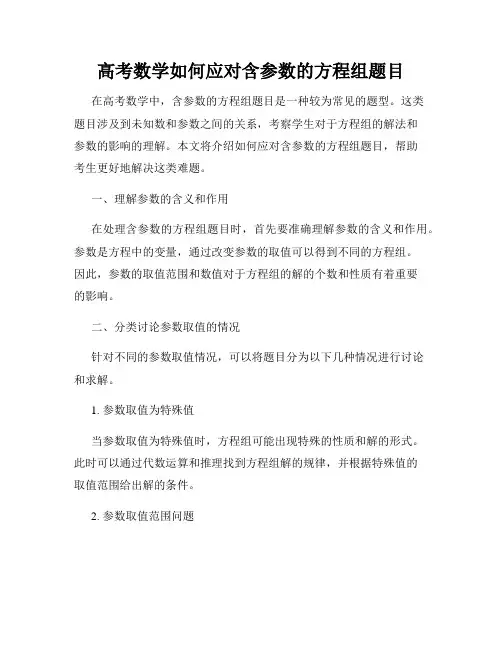 高考数学如何应对含参数的方程组题目

在高考数学中，含参数的方程组题目是一种较为常见的题型。这类题目涉及到未知数和参数之间的关系，考察学生对于方程组的解法和参数的影响的理解。本文将介绍如何应对含参数的方程组题目，帮助考生更好地解决这类难题。

一、理解参数的含义和作用

在处理含参数的方程组题目时，首先要准确理解参数的含义和作用。参数是方程中的变量，通过改变参数的取值可以得到不同的方程组。因此，参数的取值范围和数值对于方程组的解的个数和性质有着重要的影响。

二、分类讨论参数取值的情况

针对不同的参数取值情况，可以将题目分为以下几种情况进行讨论和求解。

1. 参数取值为特殊值

当参数取值为特殊值时，方程组可能出现特殊的性质和解的形式。此时可以通过代数运算和推理找到方程组解的规律，并根据特殊值的取值范围给出解的条件。

2. 参数取值范围问题